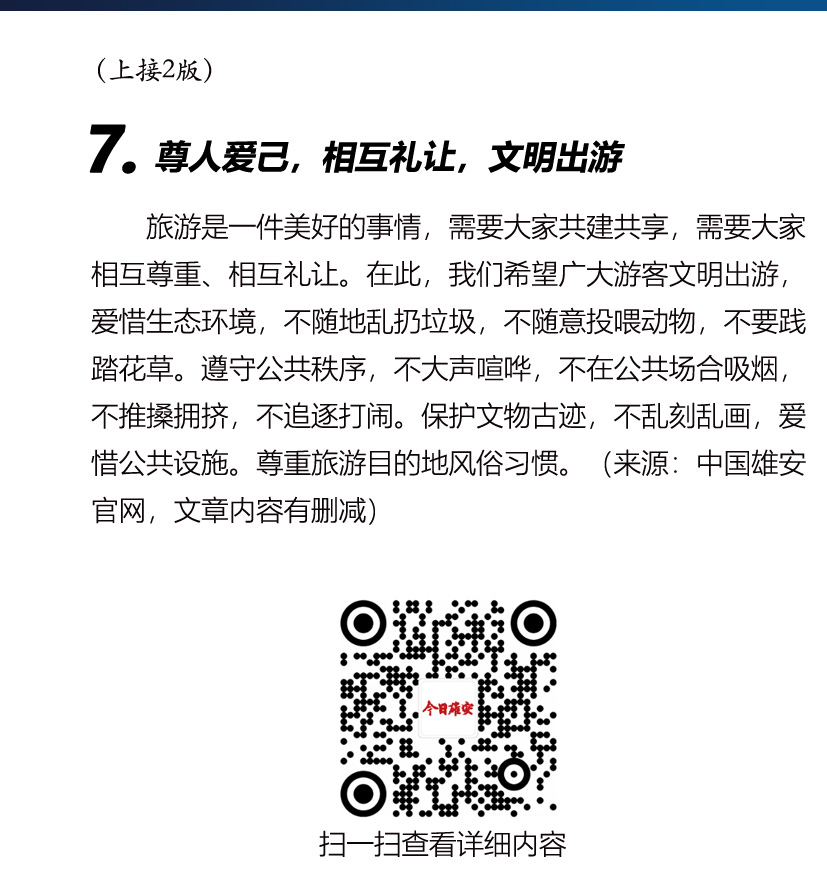 （上接2版）

7. 尊人爱己，相互礼让，文明出游

旅游是一件美好的事情，需要大家共建共享，需要大家相互尊重、相互礼让。在此，我们希望广大游客文明出游，爱惜生态环境，不随地乱扔垃圾，不随意投喂动物，不要践踏花草。遵守公共秩序，不大声喧哗，不在公共场合吸烟，不推搡拥挤，不追逐打闹。保护文物古迹，不乱刻乱画，爱惜公共设施。尊重旅游目的地风俗习惯。（来源：中国雄安官网，文章内容有删减）

今日雄安

扫一扫查看详细内容